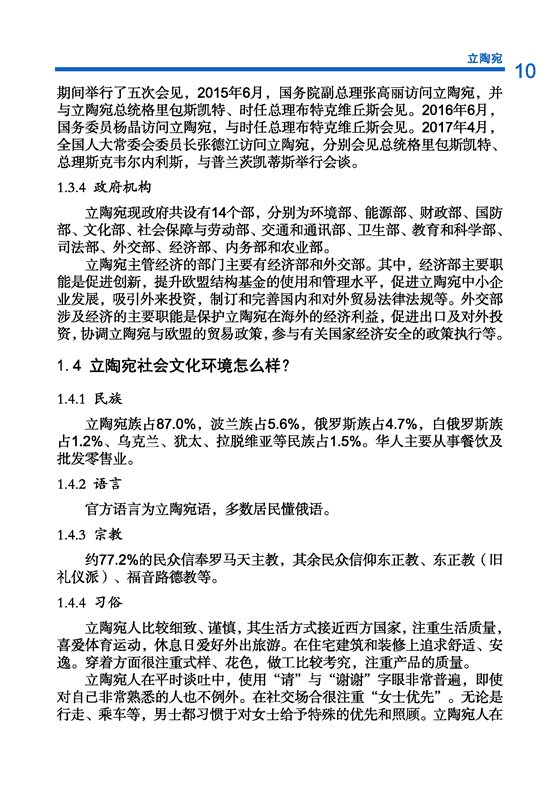 立陶宛 10

期间举行了五次会见，2015年6月，国务院副总理张高丽访问立陶宛，并与立陶宛总统格里包斯凯特、时任总理布特克维丘斯会见。2016年6月，国务委员杨晶访问立陶宛，与时任总理布特克维丘斯会见。2017年4月，全国人大常委会委员长张德江访问立陶宛，分别会见总统格里包斯凯特、总理斯克韦尔内利斯，与普兰茨凯蒂斯举行会谈。

1.3.4 政府机构

立陶宛现政府共设有14个部，分别为环境部、能源部、财政部、国防部、文化部、社会保障与劳动部、交通和通讯部、卫生部、教育和科学部、司法部、外交部、经济部、内务部和农业部。

立陶宛主管经济的部门主要有经济部和外交部。其中，经济部主要职能是促进创新，提升欧盟结构基金的使用和管理水平，促进立陶宛中小企业发展，吸引外来投资，制订和完善国内和对外贸易法律法规等。外交部涉及经济的主要职能是保护立陶宛在海外的经济利益，促进出口及对外投资，协调立陶宛与欧盟的贸易政策，参与有关国家经济安全的政策执行等。

1.4 立陶宛社会文化环境怎么样？

1.4.1 民族

立陶宛族占87.0%，波兰族占5.6%，俄罗斯族占4.7%，白俄罗斯族占1.2%、乌克兰、犹太、拉脱维亚等民族占1.5%。华人主要从事餐饮及批发零售业。

1.4.2 语言

官方语言为立陶宛语，多数居民懂俄语。

1.4.3 宗教

约77.2%的民众信奉罗马天主教，其余民众信仰东正教、东正教（旧礼仪派）、福音路德教等。

1.4.4 习俗

立陶宛人比较细致、谨慎，其生活方式接近西方国家，注重生活质量，喜爱体育运动，休息日爱好外出旅游。在住宅建筑和装修上追求舒适、安逸。穿着方面很注重式样、花色，做工比较考究，注重产品的质量。

立陶宛人在平时谈吐中，使用“请”与“谢谢”字眼非常普遍，即使对自己非常熟悉的人也不例外。在社交场合很注重“女士优先”。无论是行走、乘车等，男士都习惯于对女士给予特殊的优先和照顾。立陶宛人在